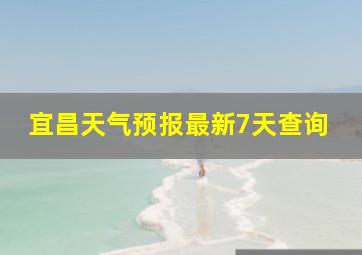 宜昌天气预报最新7天查询